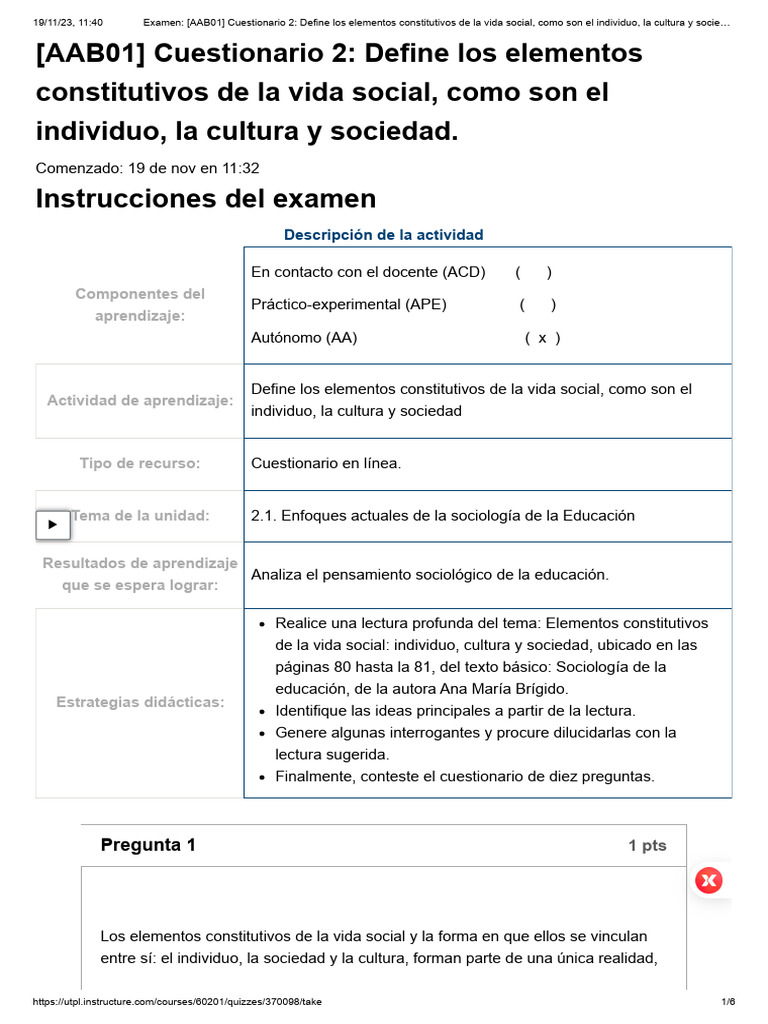 19/11/23, 11:40 Examen: [AAB01] Cuestionario 2: Define los elementos constitutivos de la vida social, como son el individuo, la cultura y socie…

[AAB01] Cuestionario 2: Define los elementos constitutivos de la vida social, como son el individuo, la cultura y sociedad.

Comenzado: 19 de nov en 11:32

Instrucciones del examen

Descripción de la actividad

| Componentes del aprendizaje: | En contacto con el docente (ACD) ( ) Práctico-experimental (APE) ( ) Autónomo (AA) ( x ) |
|---|---|
| Actividad de aprendizaje: | Define los elementos constitutivos de la vida social, como son el individuo, la cultura y sociedad |
| Tipo de recurso: | Cuestionario en línea. |
| Tema de la unidad: | 2.1. Enfoques actuales de la sociología de la Educación |
| Resultados de aprendizaje que se espera lograr: | Analiza el pensamiento sociológico de la educación. |
| Estrategias didácticas: | • Realice una lectura profunda del tema: Elementos constitutivos de la vida social: individuo, cultura y sociedad, ubicado en las páginas 80 hasta la 81, del texto básico: Sociología de la educación, de la autora Ana María Brígido. • Identifique las ideas principales a partir de la lectura. • Genere algunas interrogantes y procure dilucidarlas con la lectura sugerida. • Finalmente, conteste el cuestionario de diez preguntas. |

Pregunta 1 1 pts

Los elementos constitutivos de la vida social y la forma en que ellos se vinculan entre sí: el individuo, la sociedad y la cultura, forman parte de una única realidad,

https://utpl.instructure.com/courses/60201/quizzes/370098/take 1/6